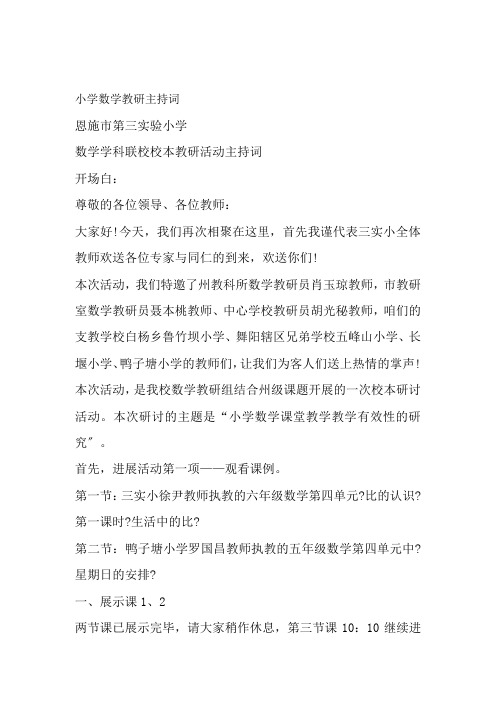 小学数学教研主持词

恩施市第三实验小学

数学学科联校校本教研活动主持词

开场白：

尊敬的各位领导、各位教师：

大家好!今天，我们再次相聚在这里，首先我谨代表三实小全体教师欢送各位专家与同仁的到来，欢送你们!

本次活动，我们特邀了州教科所数学教研员肖玉琼教师，市教研室数学教研员聂本桃教师、中心学校教研员胡光秘教师，咱们的支教学校白杨乡鲁竹坝小学、舞阳辖区兄弟学校五峰山小学、长堰小学、鸭子塘小学的教师们，让我们为客人们送上热情的掌声!

本次活动，是我校数学教研组结合州级课题开展的一次校本研讨活动。本次研讨的主题是“小学数学课堂教学教学有效性的研究”。

首先，进展活动第一项——观看课例。

第一节：三实小徐尹教师执教的六年级数学第四单元?比的认识?第一课时?生活中的比?

第二节：鸭子塘小学罗国昌教师执教的五年级数学第四单元中?星期日的安排?

一、展示课 1、2

两节课已展示完毕，请大家稍作休息，第三节课 10：10 继续进